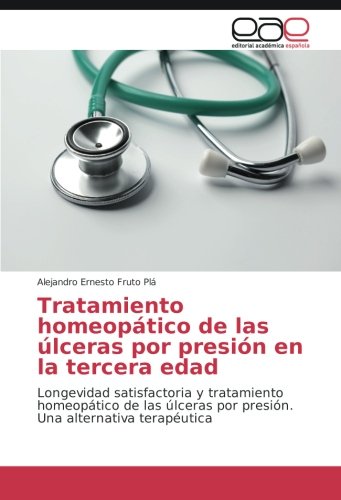 eae
editorial académica española

Alejandro Ernesto Fruto Plá

Tratamiento homeopático de las úlceras por presión en la tercera edad

Longevidad satisfactoria y tratamiento homeopático de las úlceras por presión. Una alternativa terapéutica